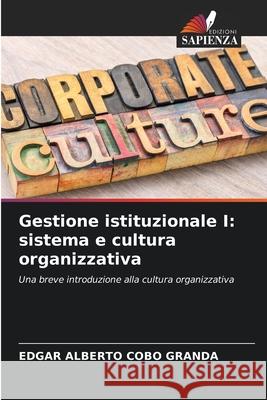 EDIZIONI
SAPIENZA

CORPORATE
culture

Gestione istituzionale I: sistema e cultura organizzativa

Una breve introduzione alla cultura organizzativa

EDGAR ALBERTO COBO GRANDA

Kraina Książek